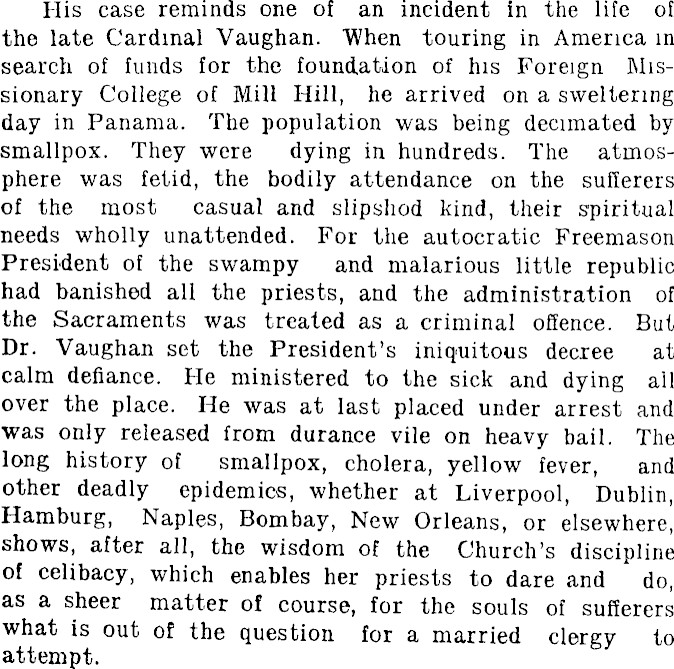 His case reminds one of an incident in the life of the late Cardinal Vaughan. When touring in America in search of funds for the foundation of his Foreign Missionary College of Mill Hill, he arrived on a sweltering day in Panama. The population was being decimated by smallpox. They were dying in hundreds. The atmosphere was fetid, the bodily attendance on the sufferers of the most casual and slipshod kind, their spiritual needs wholly unattended. For the autocratic Freemason President of the swampy and malarious little republic had banished all the priests, and the administration of the Sacraments was treated as a criminal offence. But Dr. Vaughan set the President's iniquitous decree at calm defiance. He ministered to the sick and dying all over the place. He was at last placed under arrest and was only released from durance vile on heavy bail. The long history of smallpox, cholera, yellow fever, and other deadly epidemics, whether at Liverpool, Dublin, Hamburg, Naples, Bombay, New Orleans, or elsewhere, shows, after all, the wisdom of the Church's discipline of celibacy, which enables her priests to dare and do, as a sheer matter of course, for the souls of sufferers what is out of the question for a married clergy to attempt.